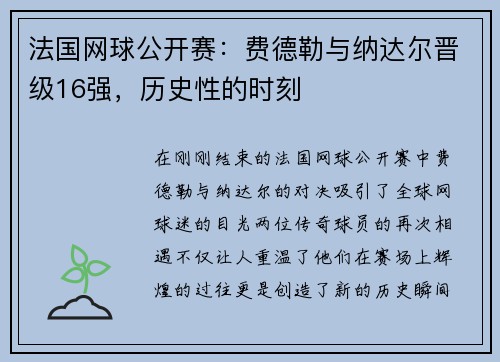 法国网球公开赛：费德勒与纳达尔晋级16强，历史性的时刻

在刚刚结束的法国网球公开赛中费德勒与纳达尔的对决吸引了全球网球迷的目光两位传奇球员的再次相遇不仅让人重温了他们在赛场上辉煌的过往更是创造了新的历史瞬间